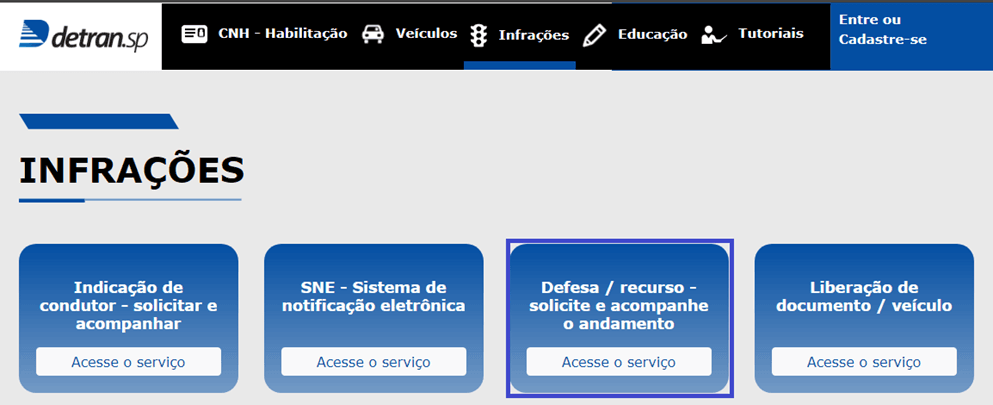 detran.sp

CNH - Habilitação
Veículos
Infrações
Educação
Tutoriais

Entre ou Cadastre-se

INFRAÇÕES

Indicação de condutor - solicitar e acompanhar
Acesse o serviço

SNE - Sistema de notificação eletrônica
Acesse o serviço

Defesa / recurso - solicite e acompanhe o andamento
Acesse o serviço

Liberação de documento / veículo
Acesse o serviço